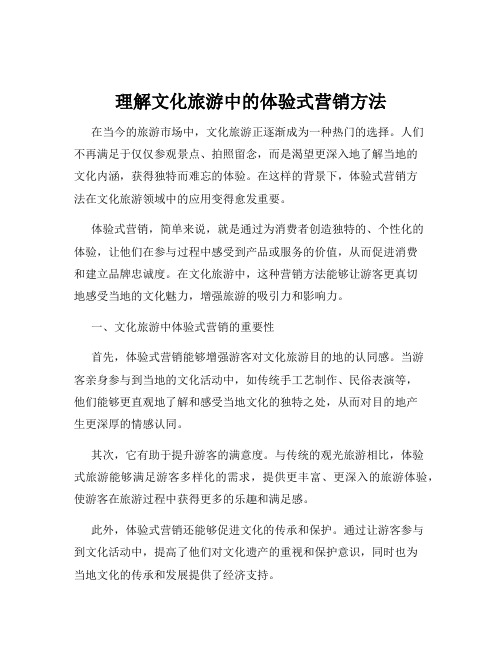 理解文化旅游中的体验式营销方法

在当今的旅游市场中，文化旅游正逐渐成为一种热门的选择。人们不再满足于仅仅参观景点、拍照留念，而是渴望更深入地了解当地的文化内涵，获得独特而难忘的体验。在这样的背景下，体验式营销方法在文化旅游领域中的应用变得愈发重要。

体验式营销，简单来说，就是通过为消费者创造独特的、个性化的体验，让他们在参与过程中感受到产品或服务的价值，从而促进消费和建立品牌忠诚度。在文化旅游中，这种营销方法能够让游客更真切地感受当地的文化魅力，增强旅游的吸引力和影响力。

一、文化旅游中体验式营销的重要性

首先，体验式营销能够增强游客对文化旅游目的地的认同感。当游客亲身参与到当地的文化活动中，如传统手工艺制作、民俗表演等，他们能够更直观地了解和感受当地文化的独特之处，从而对目的地产生更深厚的情感认同。

其次，它有助于提升游客的满意度。与传统的观光旅游相比，体验式旅游能够满足游客多样化的需求，提供更丰富、更深入的旅游体验，使游客在旅游过程中获得更多的乐趣和满足感。

此外，体验式营销还能够促进文化的传承和保护。通过让游客参与到文化活动中，提高了他们对文化遗产的重视和保护意识，同时也为当地文化的传承和发展提供了经济支持。